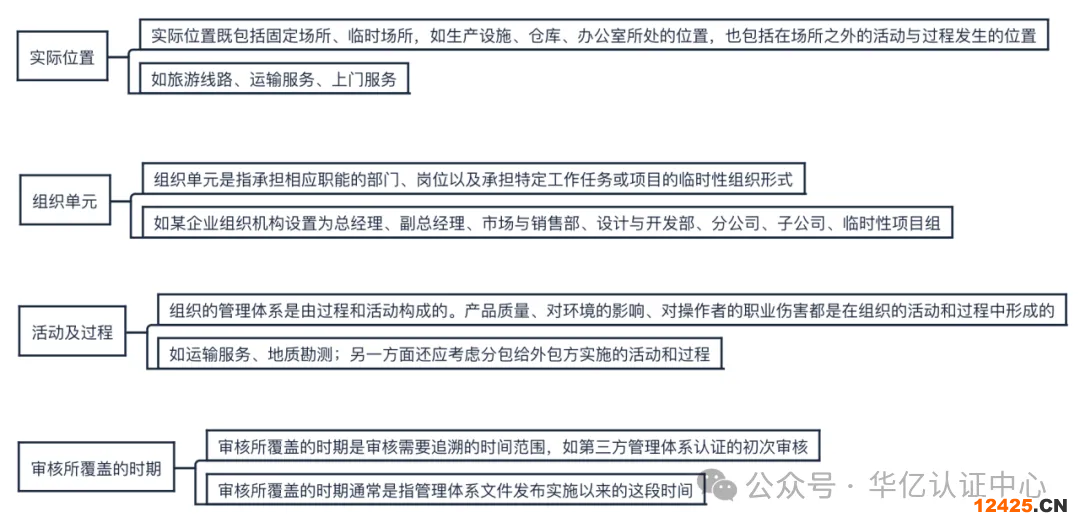 实际位置

实际位置既包括固定场所、临时场所，如生产设施、仓库、办公室所处的位置，也包括在场所之外的活动与过程发生的位置

如旅游线路、运输服务、上门服务

组织单元

组织单元是指承担相应职能的部门、岗位以及承担特定工作任务或项目的临时性组织形式

如某企业组织机构设置为总经理、副总经理、市场与销售部、设计与开发部、分公司、子公司、临时性项目组

活动及过程

组织的管理体系是由过程和活动构成的。产品质量、对环境的影响、对操作者的职业伤害都是在组织的活动和过程中形成的

如运输服务、地质勘测；另一方面还应考虑分包给外包方实施的活动和过程

审核所覆盖的时期

审核所覆盖的时期是审核需要追溯的时间范围，如第三方管理体系认证的初次审核

审核所覆盖的时期通常是指管理体系文件发布实施以来的这段时间

公众号 · 华亿认证中心

12425.CN